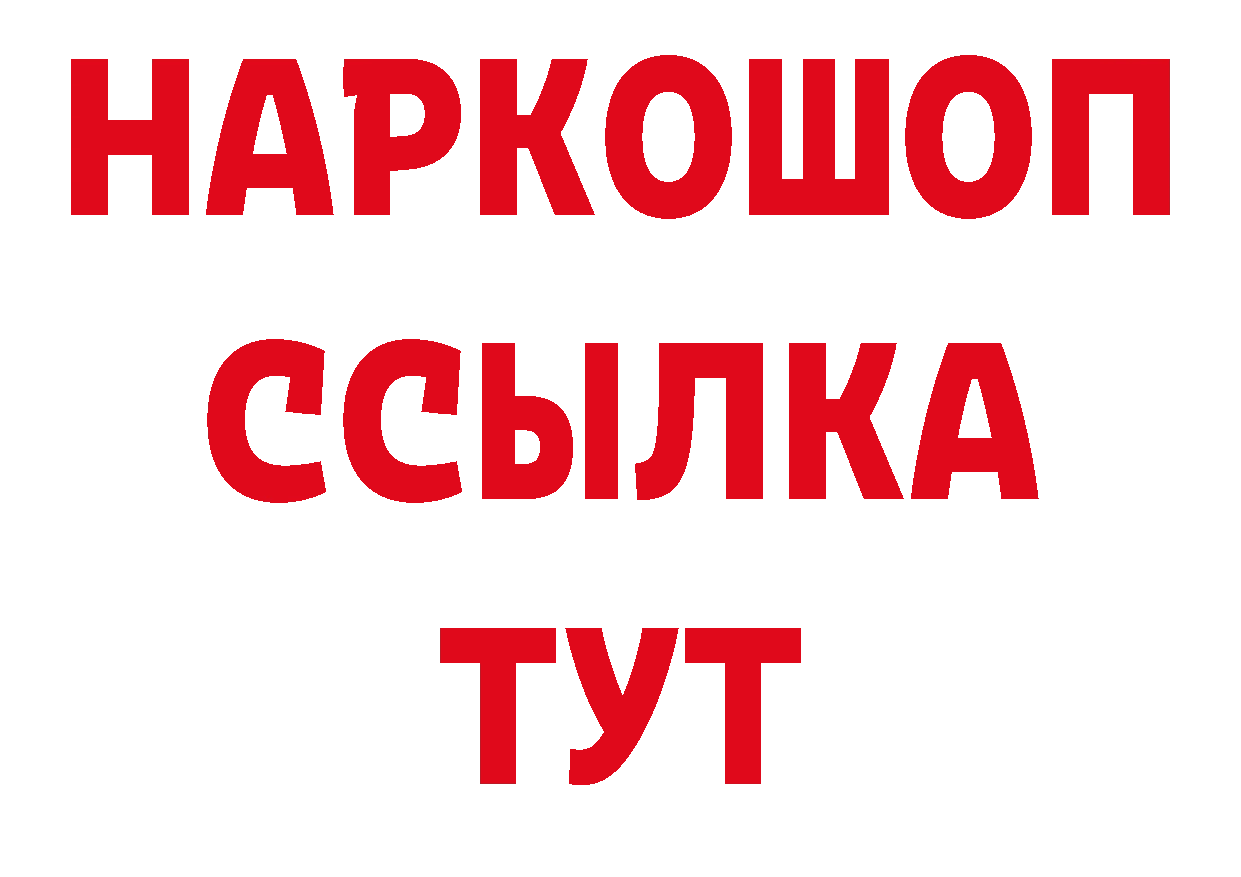 НАРКОШОП
ССЫЛКА
ТУТ